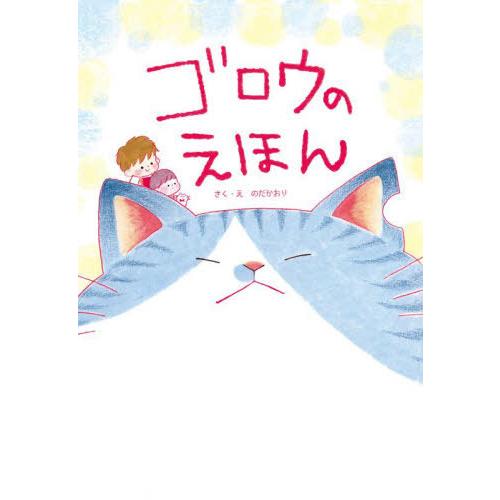 ゴロウの
えほん

さく・え　のだかおり